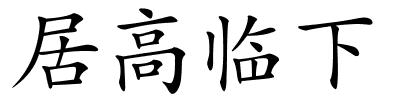 居高临下